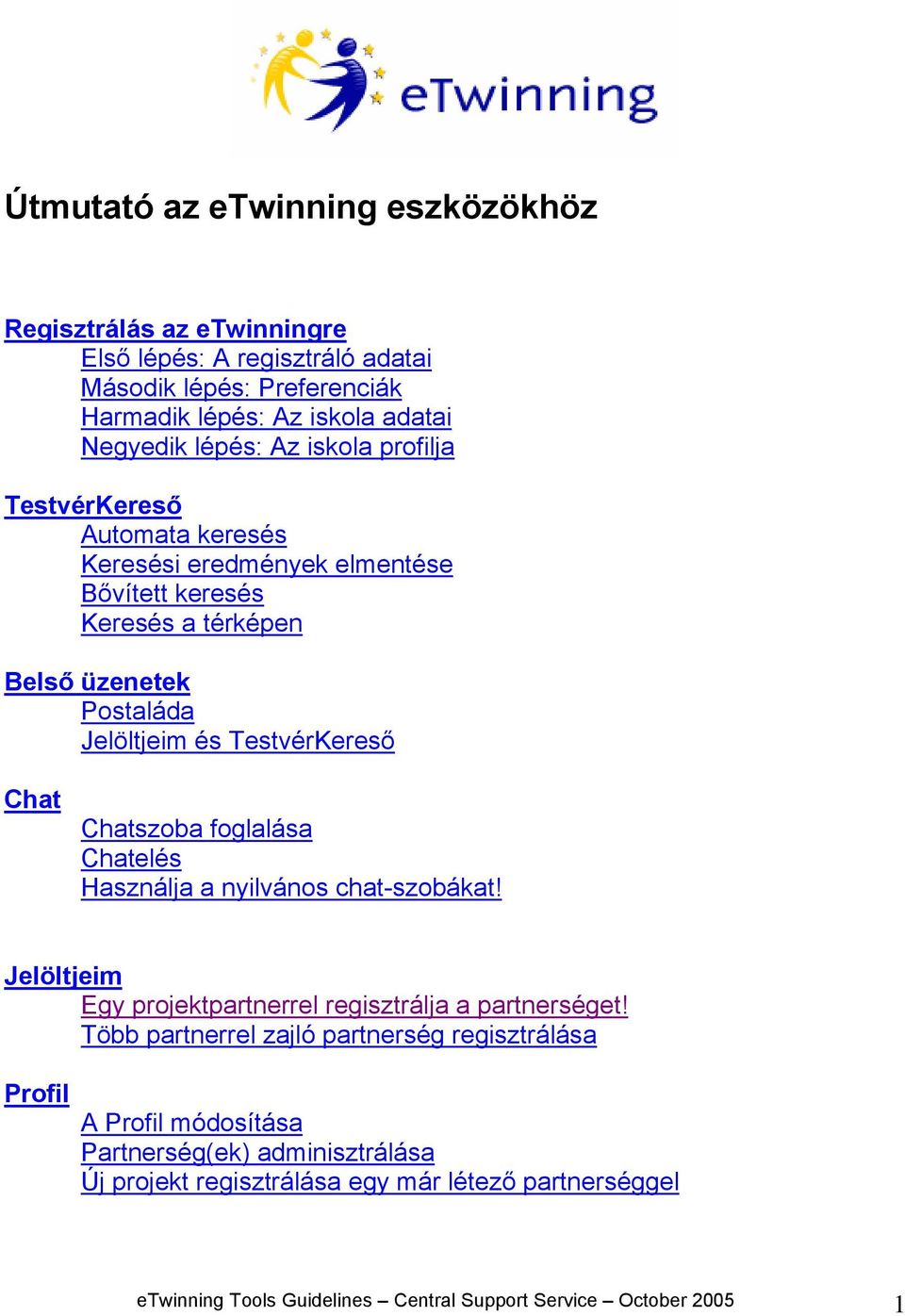 eTwinning

Útmutató az eTwinning eszközökhöz

Regisztrálás az eTwinningre
Első lépés: A regisztráló adatai
Második lépés: Preferenciák
Harmadik lépés: Az iskola adatai
Negyedik lépés: Az iskola profilja

TestvérKereső
Automata keresés
Keresési eredmények elmentése
Bővített keresés
Keresés a térképen

Belső üzenetek
Postaláda
Jelöltjeim és TestvérKereső

Chat
Chatszoba foglalása
Chatelés
Használja a nyilvános chat-szobákat!

Jelöltjeim
Egy projektpartnerrel regisztrálja a partnerséget!
Több partnerrel zajló partnerség regisztrálása

Profil
A Profil módosítása
Partnerség(ek) adminisztrálása
Új projekt regisztrálása egy már létező partnerséggel

eTwinning Tools Guidelines – Central Support Service – October 2005 1